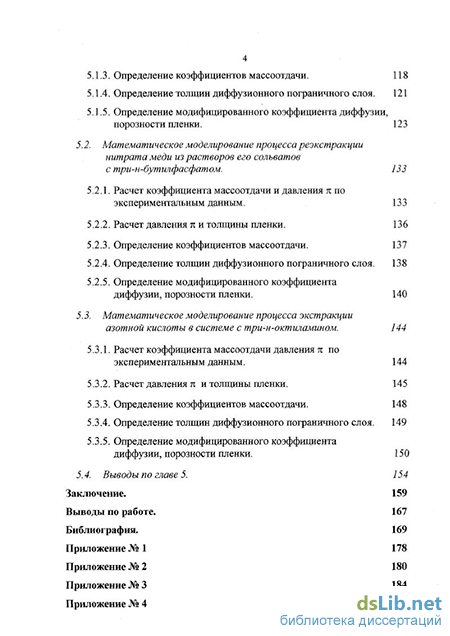 4

5.1.3. Определение коэффициентов массоотдачи. 118

5.1.4. Определение толщин диффузионного пограничного слоя. 121

5.1.5. Определение модифицированного коэффициента диффузии, порозности пленки. 123

5.2. Математическое моделирование процесса реэкстракции нитрата меди из растворов его сольватов с три-н-бутилфасфатом. 133

5.2.1. Расчет коэффициента массоотдачи и давления $\pi$ по экспериментальным данным. 133

5.2.2. Расчет давления $\pi$ и толщины пленки. 136

5.2.3. Определение коэффициентов массоотдачи. 137

5.2.4. Определение толщин диффузионного пограничного слоя. 138

5.2.5. Определение модифицированного коэффициента диффузии, порозности пленки. 140

5.3. Математическое моделирование процесса экстракции азотной кислоты в системе с три-н-октиламином. 144

5.3.1. Расчет коэффициента массоотдачи давления $\pi$ по экспериментальным данным. 144

5.3.2. Расчет давления $\pi$ и толщины пленки. 145

5.3.3. Определение коэффициентов массоотдачи. 148

5.3.4. Определение толщин диффузионного пограничного слоя. 149

5.3.5. Определение модифицированного коэффициента диффузии, порозности пленки. 150

5.4. Выводы по главе 5. 154

Заключение. 159

Выводы по работе. 167

Библиография. 169

Приложение № 1 178

Приложение № 2 180

Приложение № 3 184

Приложение № 4

dsLib.net
библиотека диссертаций